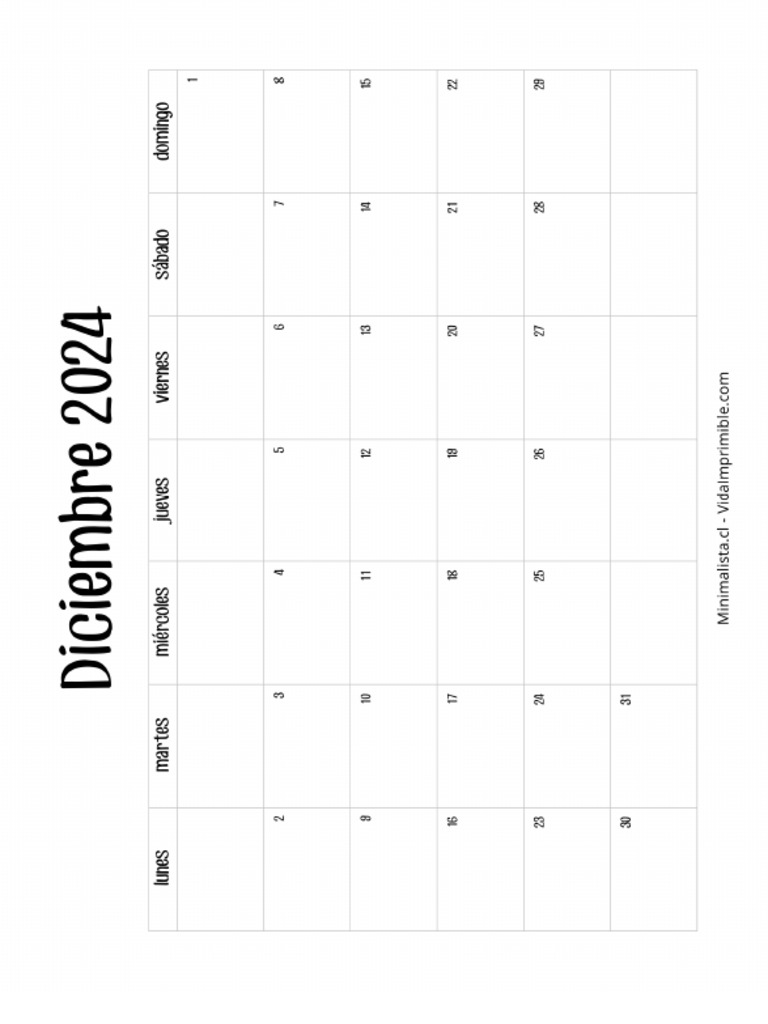 Diciembre 2024

| lunes | martes | miércoles | jueves | viernes | sábado | domingo |
|---|---|---|---|---|---|---|
| | | | | | | 1 |
| 2 | 3 | 4 | 5 | 6 | 7 | 8 |
| 9 | 10 | 11 | 12 | 13 | 14 | 15 |
| 16 | 17 | 18 | 19 | 20 | 21 | 22 |
| 23 | 24 | 25 | 26 | 27 | 28 | 29 |
| 30 | 31 | | | | | |

Minimalista.cl - VidaImprimible.com